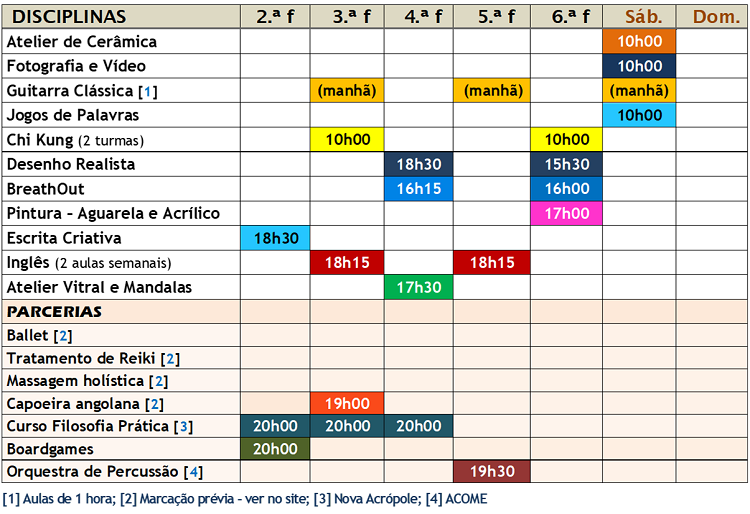 | DISCIPLINAS | 2.ª f | 3.ª f | 4.ª f | 5.ª f | 6.ª f | Sáb. | Dom. |
|---|---|---|---|---|---|---|---|
| Atelier de Cerâmica | | | | | | 10h00 | |
| Fotografia e Vídeo | | | | | | 10h00 | |
| Guitarra Clássica [1] | | (manhã) | | (manhã) | | (manhã) | |
| Jogos de Palavras | | | | | | 10h00 | |
| Chi Kung (2 turmas) | | 10h00 | | | 10h00 | | |
| Desenho Realista | | | 18h30 | | 15h30 | | |
| BreathOut | | | 16h15 | | 16h00 | | |
| Pintura - Aguarela e Acrílico | | | | | 17h00 | | |
| Escrita Criativa | 18h30 | | | | | | |
| Inglês (2 aulas semanais) | | 18h15 | | 18h15 | | | |
| Atelier Vitral e Mandalas | | | 17h30 | | | | |
| PARCERIAS | | | | | | | |
| Ballet [2] | | | | | | | |
| Tratamento de Reiki [2] | | | | | | | |
| Massagem holística [2] | | | | | | | |
| Capoeira angolana [2] | | 19h00 | | | | | |
| Curso Filosofia Prática [3] | 20h00 | 20h00 | 20h00 | | | | |
| Boardgames | 20h00 | | | | | | |
| Orquestra de Percussão [4] | | | | 19h30 | | | |

[1] Aulas de 1 hora; [2] Marcação prévia - ver no site; [3] Nova Acrópole; [4] ACOME